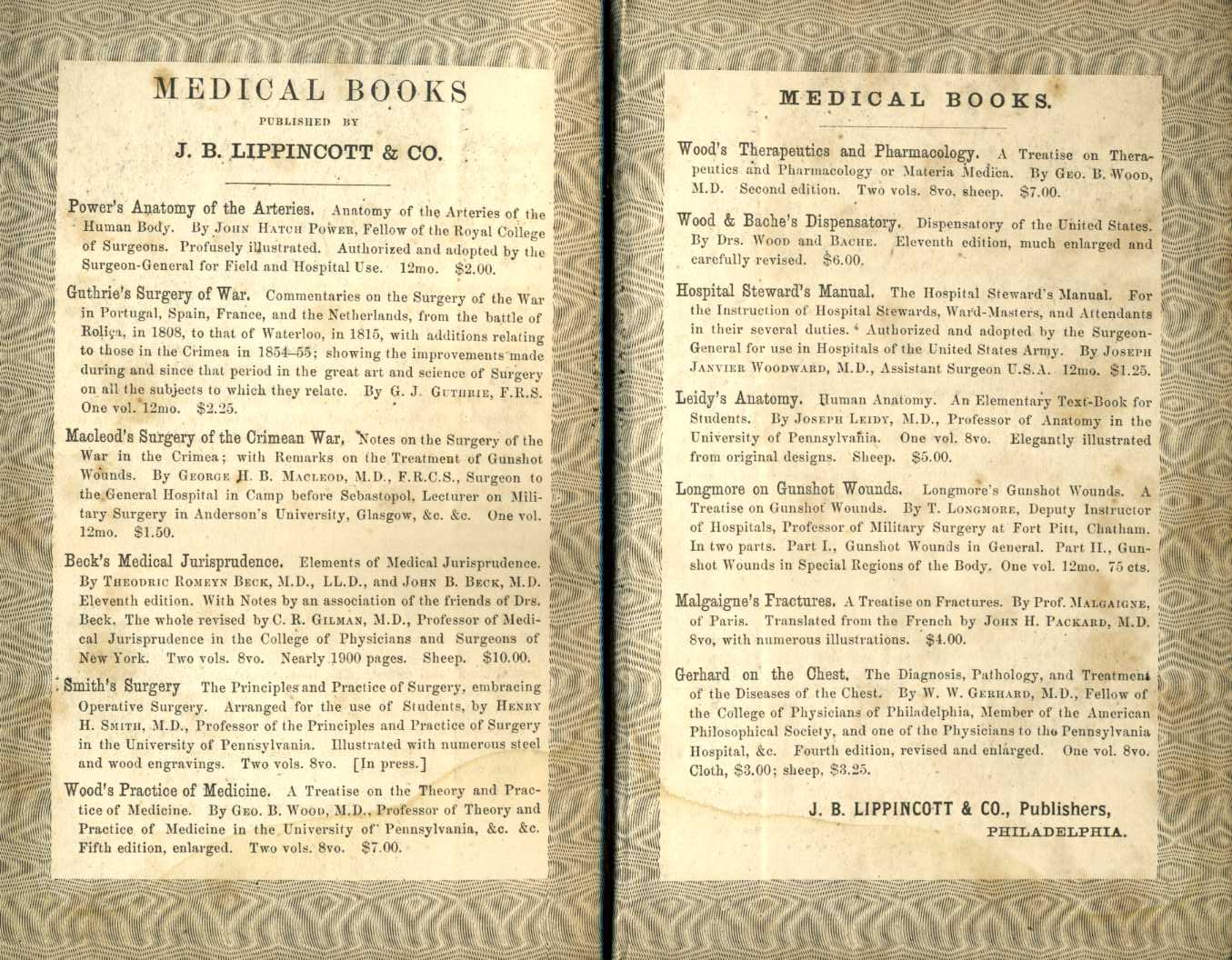 MEDICAL BOOKS

PUBLISHED BY

J. B. LIPPINCOTT & CO.

Power's Anatomy of the Arteries. Anatomy of the Arteries of the Human Body. By John Hatch Power, Fellow of the Royal College of Surgeons. Profusely illustrated. Authorized and adopted by the Surgeon-General for Field and Hospital Use. 12mo. $2.00.

Guthrie's Surgery of War. Commentaries on the Surgery of the War in Portugal, Spain, France, and the Netherlands, from the battle of Roliça, in 1808, to that of Waterloo, in 1815, with additions relating to those in the Crimea in 1854–55; showing the improvements made during and since that period in the great art and science of Surgery on all the subjects to which they relate. By G. J. Guthrie, F.R.S. One vol. 12mo. $2.25.

Macleod's Surgery of the Crimean War. Notes on the Surgery of the War in the Crimea; with Remarks on the Treatment of Gunshot Wounds. By George H. B. Macleod, M.D., F.R.C.S., Surgeon to the General Hospital in Camp before Sebastopol, Lecturer on Military Surgery in Anderson's University, Glasgow, &c. &c. One vol. 12mo. $1.50.

Beck's Medical Jurisprudence. Elements of Medical Jurisprudence. By Theodric Romeyn Beck, M.D., LL.D., and John B. Beck, M.D. Eleventh edition. With Notes by an association of the friends of Drs. Beck. The whole revised by C. R. Gilman, M.D., Professor of Medical Jurisprudence in the College of Physicians and Surgeons of New York. Two vols. 8vo. Nearly 1900 pages. Sheep. $10.00.

Smith's Surgery The Principles and Practice of Surgery, embracing Operative Surgery. Arranged for the use of Students, by Henry H. Smith, M.D., Professor of the Principles and Practice of Surgery in the University of Pennsylvania. Illustrated with numerous steel and wood engravings. Two vols. 8vo. [In press.]

Wood's Practice of Medicine. A Treatise on the Theory and Practice of Medicine. By Geo. B. Wood, M.D., Professor of Theory and Practice of Medicine in the University of Pennsylvania, &c. &c. Fifth edition, enlarged. Two vols. 8vo. $7.00.

MEDICAL BOOKS.

Wood's Therapeutics and Pharmacology. A Treatise on Therapeutics and Pharmacology or Materia Medica. By Geo. B. Wood, M.D. Second edition. Two vols. 8vo, sheep. $7.00.

Wood & Bache's Dispensatory. Dispensatory of the United States. By Drs. Wood and Bache. Eleventh edition, much enlarged and carefully revised. $6.00.

Hospital Steward's Manual. The Hospital Steward's Manual. For the Instruction of Hospital Stewards, Ward-Masters, and Attendants in their several duties. Authorized and adopted by the Surgeon-General for use in Hospitals of the United States Army. By Joseph Janvier Woodward, M.D., Assistant Surgeon U.S.A. 12mo. $1.25.

Leidy's Anatomy. Human Anatomy. An Elementary Text-Book for Students. By Joseph Leidy, M.D., Professor of Anatomy in the University of Pennsylvania. One vol. 8vo. Elegantly illustrated from original designs. Sheep. $5.00.

Longmore on Gunshot Wounds. Longmore's Gunshot Wounds. A Treatise on Gunshot Wounds. By T. Longmore, Deputy Instructor of Hospitals, Professor of Military Surgery at Fort Pitt, Chatham. In two parts. Part I., Gunshot Wounds in General. Part II., Gunshot Wounds in Special Regions of the Body. One vol. 12mo. 75 cts.

Malgaigne's Fractures. A Treatise on Fractures. By Prof. Malgaigne, of Paris. Translated from the French by John H. Packard, M.D. 8vo, with numerous illustrations. $4.00.

Gerhard on the Chest. The Diagnosis, Pathology, and Treatment of the Diseases of the Chest. By W. W. Gerhard, M.D., Fellow of the College of Physicians of Philadelphia, Member of the American Philosophical Society, and one of the Physicians to the Pennsylvania Hospital, &c. Fourth edition, revised and enlarged. One vol. 8vo. Cloth, $3.00; sheep, $3.25.

J. B. LIPPINCOTT & CO., Publishers,
PHILADELPHIA.